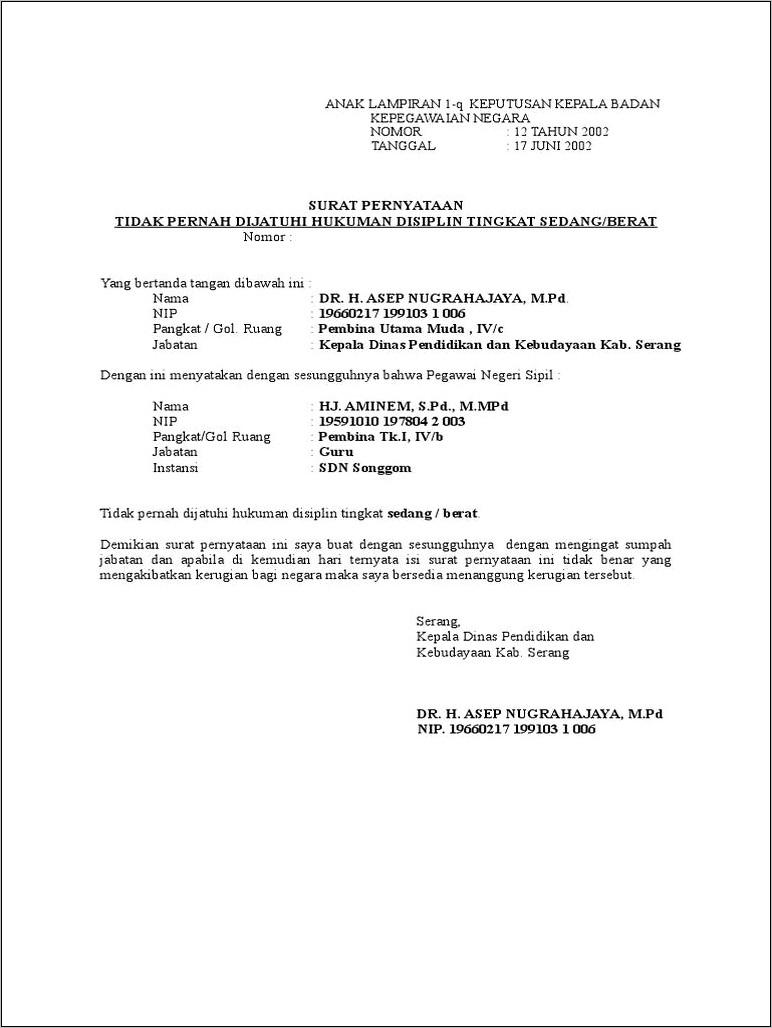 ANAK LAMPIRAN 1-q KEPUTUSAN KEPALA BADAN
KEPEGAWAIAN NEGARA
NOMOR : 12 TAHUN 2002
TANGGAL : 17 JUNI 2002

SURAT PERNYATAAN
TIDAK PERNAH DIJATUHI HUKUMAN DISIPLIN TINGKAT SEDANG/BERAT
Nomor :

Yang bertanda tangan dibawah ini :
Nama : DR. H. ASEP NUGRAHAJAYA, M.Pd.
NIP : 19660217 199103 1 006
Pangkat / Gol. Ruang : Pembina Utama Muda , IV/c
Jabatan : Kepala Dinas Pendidikan dan Kebudayaan Kab. Serang

Dengan ini menyatakan dengan sesungguhnya bahwa Pegawai Negeri Sipil :

Nama : HJ. AMINEM, S.Pd., M.MPd
NIP : 19591010 197804 2 003
Pangkat/Gol Ruang : Pembina Tk.I, IV/b
Jabatan : Guru
Instansi : SDN Songgom

Tidak pernah dijatuhi hukuman disiplin tingkat sedang / berat.

Demikian surat pernyataan ini saya buat dengan sesungguhnya dengan mengingat sumpah jabatan dan apabila di kemudian hari ternyata isi surat pernyataan ini tidak benar yang mengakibatkan kerugian bagi negara maka saya bersedia menanggung kerugian tersebut.

Serang,
Kepala Dinas Pendidikan dan
Kebudayaan Kab. Serang

DR. H. ASEP NUGRAHAJAYA, M.Pd
NIP. 19660217 199103 1 006